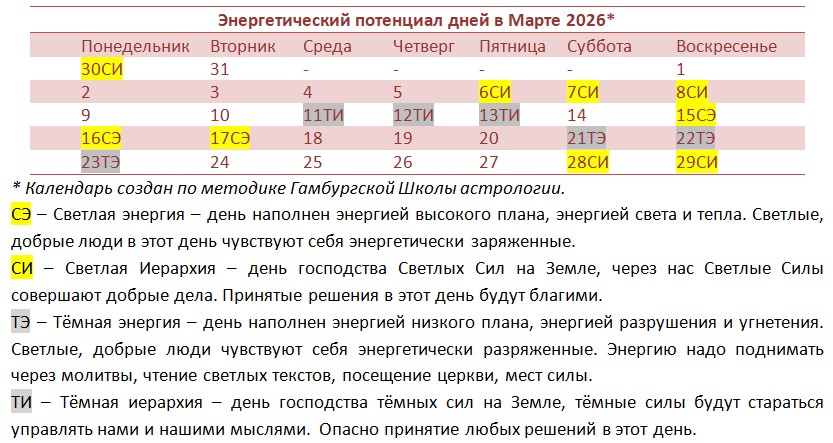 Энергетический потенциал дней в Марте 2026*

| Понедельник | Вторник | Среда | Четверг | Пятница | Суббота | Воскресенье |
|---|---|---|---|---|---|---|
| 30СИ | 31 | - | - | - | - | 1 |
| 2 | 3 | 4 | 5 | 6СИ | 7СИ | 8СИ |
| 9 | 10 | 11ТИ | 12ТИ | 13ТИ | 14 | 15СЭ |
| 16СЭ | 17СЭ | 18 | 19 | 20 | 21ТЭ | 22ТЭ |
| 23ТЭ | 24 | 25 | 26 | 27 | 28СИ | 29СИ |

* Календарь создан по методике Гамбургской Школы астрологии.

СЭ – Светлая энергия – день наполнен энергией высокого плана, энергией света и тепла. Светлые, добрые люди в этот день чувствуют себя энергетически заряженные.

СИ – Светлая Иерархия – день господства Светлых Сил на Земле, через нас Светлые Силы совершают добрые дела. Принятые решения в этот день будут благими.

ТЭ – Тёмная энергия – день наполнен энергией низкого плана, энергией разрушения и угнетения. Светлые, добрые люди чувствуют себя энергетически разряженные. Энергию надо поднимать через молитвы, чтение светлых текстов, посещение церкви, мест силы.

ТИ – Тёмная иерархия – день господства тёмных сил на Земле, тёмные силы будут стараться управлять нами и нашими мыслями. Опасно принятие любых решений в этот день.